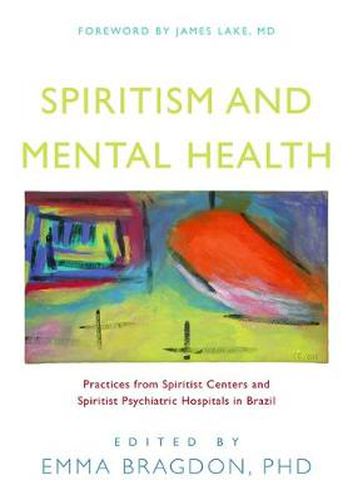 FOREWORD BY JAMES LAKE, MD

SPIRITISM AND MENTAL HEALTH

Practices from Spiritist Centers and Spiritist Psychiatric Hospitals in Brazil

EDITED BY
EMMA BRAGDON, PHD